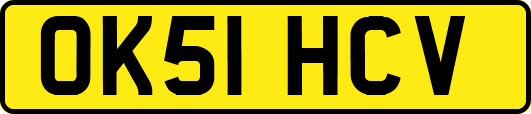 OK51 HCV